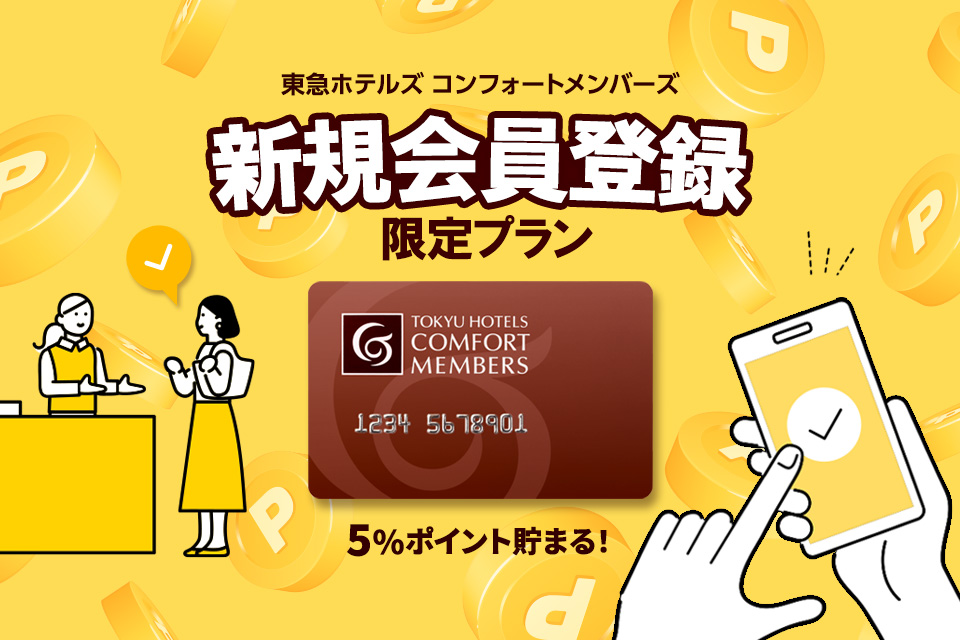 東急ホテルズ コンフォートメンバーズ
新規会員登録
限定プラン

TOKYU HOTELS
COMFORT
MEMBERS

1234 5678901

5%ポイント貯まる!